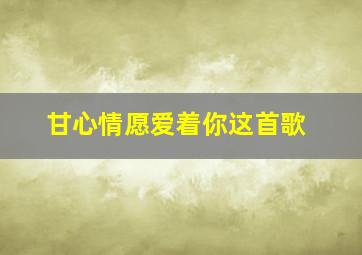 甘心情愿爱着你这首歌